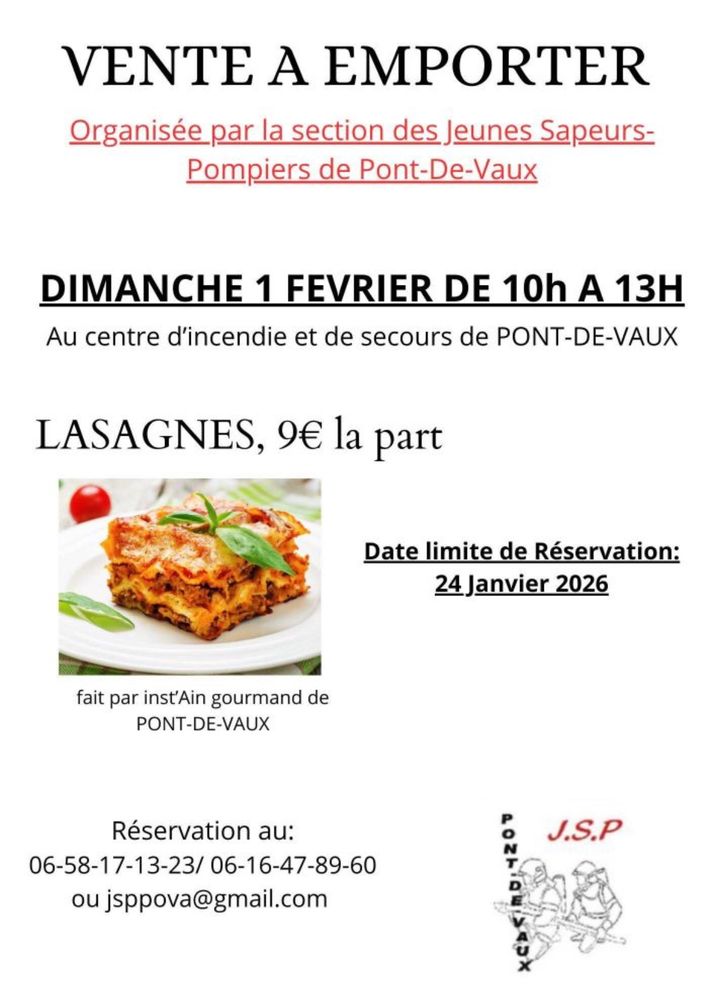 VENTE A EMPORTER

Organisée par la section des Jeunes Sapeurs-Pompiers de Pont-De-Vaux

DIMANCHE 1 FEVRIER DE 10h A 13H

Au centre d'incendie et de secours de PONT-DE-VAUX

LASAGNES, 9€ la part

Date limite de Réservation: 24 Janvier 2026

fait par inst'Ain gourmand de PONT-DE-VAUX

Réservation au:
06-58-17-13-23/ 06-16-47-89-60
ou jsppova@gmail.com

PONT-DE-VAUX
J.S.P